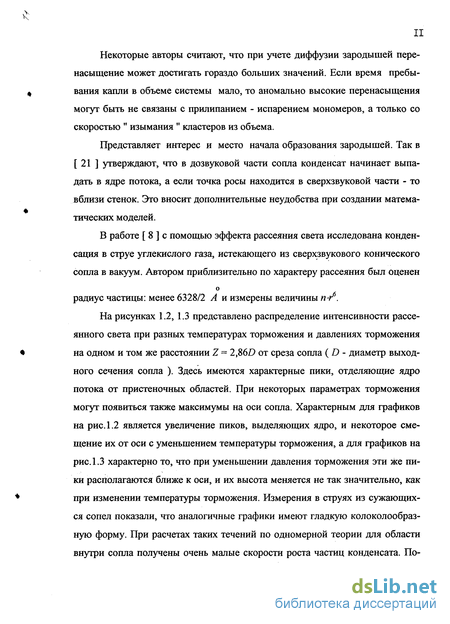 II

Некоторые авторы считают, что при учете диффузии зародышей перенасыщение может достигать гораздо больших значений. Если время пребывания капли в объеме системы мало, то аномально высокие перенасыщения могут быть не связаны с прилипанием - испарением мономеров, а только со скоростью " изымания " кластеров из объема.

Представляет интерес и место начала образования зародышей. Так в [ 21 ] утверждают, что в дозвуковой части сопла конденсат начинает выпадать в ядре потока, а если точка росы находится в сверхзвуковой части - то вблизи стенок. Это вносит дополнительные неудобства при создании математических моделей.

В работе [ 8 ] с помощью эффекта рассеяния света исследована конденсация в струе углекислого газа, истекающего из сверхзвукового конического сопла в вакуум. Автором приблизительно по характеру рассеяния был оценен радиус частицы: менее 6328/2 $\overset{o}{A}$ и измерены величины $n \cdot r^6$.

На рисунках 1.2, 1.3 представлено распределение интенсивности рассеянного света при разных температурах торможения и давлениях торможения на одном и том же расстоянии $Z = 2,86D$ от среза сопла ( $D$ - диаметр выходного сечения сопла ). Здесь имеются характерные пики, отделяющие ядро потока от пристеночных областей. При некоторых параметрах торможения могут появиться также максимумы на оси сопла. Характерным для графиков на рис.1.2 является увеличение пиков, выделяющих ядро, и некоторое смещение их от оси с уменьшением температуры торможения, а для графиков на рис.1.3 характерно то, что при уменьшении давления торможения эти же пики располагаются ближе к оси, и их высота меняется не так значительно, как при изменении температуры торможения. Измерения в струях из сужающихся сопел показали, что аналогичные графики имеют гладкую колоколообразную форму. При расчетах таких течений по одномерной теории для области внутри сопла получены очень малые скорости роста частиц конденсата. По-

dsLib.net
библиотека диссертаций